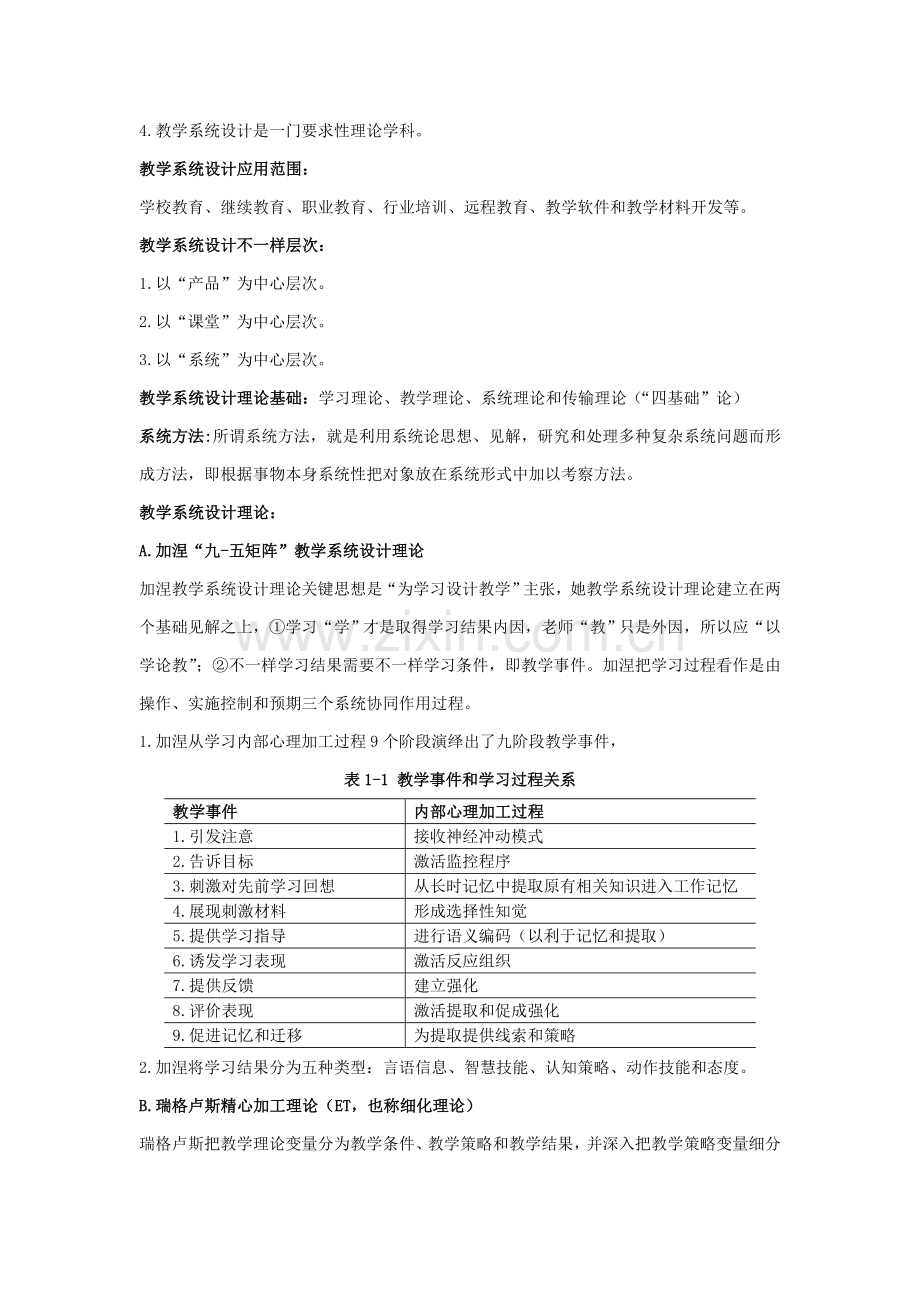 4.教学系统设计是一门要求性理论学科。

教学系统设计应用范围:

学校教育、继续教育、职业教育、行业培训、远程教育、教学软件和教学材料开发等。

教学系统设计不一样层次:

1.以“产品”为中心层次。

2.以“课堂”为中心层次。

3.以“系统”为中心层次。

教学系统设计理论基础:学习理论、教学理论、系统理论和传输理论(“四基础”论)

系统方法:所谓系统方法,就是利用系统论思想、见解,研究和处理多种复杂系统问题而形成方法,即根据事物本身系统性把对象放在系统形式中加以考察方法。

教学系统设计理论:

A.加涅“九-五矩阵”教学系统设计理论

加涅教学系统设计理论关键思想是“为学习设计教学”主张,她教学系统设计理论建立在两个基础见解之上,①学习“学”才是取得学习结果内因,老师“教”只是外因,所以应“以学论教”;②不一样学习结果需要不一样学习条件,即教学事件。加涅把学习过程看作是由操作、实施控制和预期三个系统协同作用过程。

1.加涅从学习内部心理加工过程9个阶段演绎出了九阶段教学事件,

表1-1 教学事件和学习过程关系

| 教学事件 | 内部心理加工过程 |
|---|---|
| 1.引发注意 | 接收神经冲动模式 |
| 2.告诉目标 | 激活监控程序 |
| 3.刺激对先前学习回想 | 从长时记忆中提取原有相关知识进入工作记忆 |
| 4.展现刺激材料 | 形成选择性知觉 |
| 5.提供学习指导 | 进行语义编码(以利于记忆和提取) |
| 6.诱发学习表现 | 激活反应组织 |
| 7.提供反馈 | 建立强化 |
| 8.评价表现 | 激活提取和促成强化 |
| 9.促进记忆和迁移 | 为提取提供线索和策略 |

2.加涅将学习结果分为五种类型:言语信息、智慧技能、认知策略、动作技能和态度。

B.瑞格卢斯精心加工理论(ET,也称细化理论)

瑞格卢斯把教学理论变量分为教学条件、教学策略和教学结果,并深入把教学策略变量细分

www.zixin.com.cn